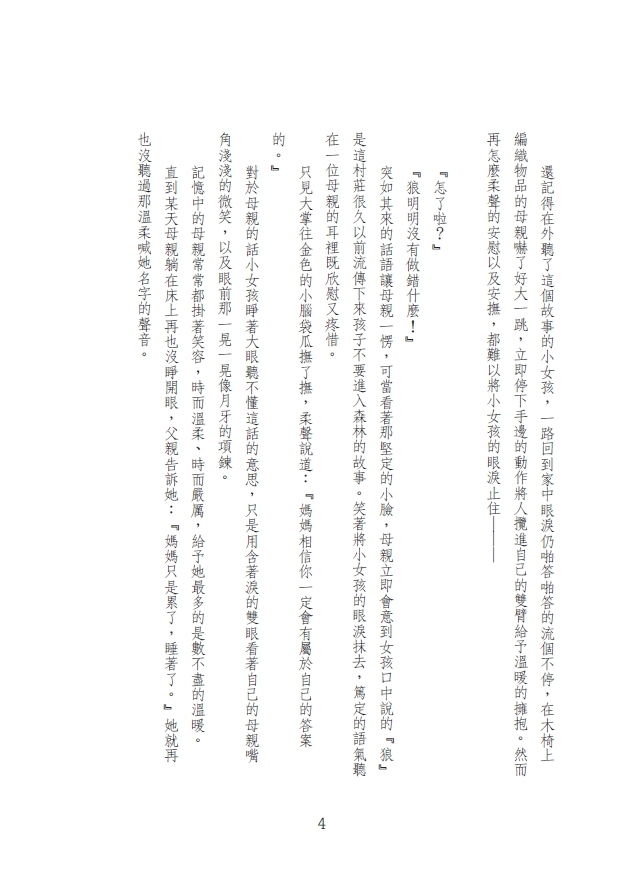 還記得在外聽了這個故事的小女孩，一路回到家中眼淚仍啪答啪答的流個不停，在木椅上編織物品的母親嚇了好大一跳，立即停下手邊的動作將人攬進自己的雙臂給予溫暖的擁抱。然而再怎麼柔聲的安慰以及安撫，都難以將小女孩的眼淚止住———

『怎了啦？』

『狼明明沒有做錯什麼！』

突如其來的話語讓母親一愣，可當看著那堅定的小臉，母親立即會意到女孩口中說的『狼』是這村莊很久以前流傳下來孩子不要進入森林的故事。笑著將小女孩的眼淚抹去，篤定的語氣聽在一位母親的耳裡既欣慰又疼惜。

只見大掌往金色的小腦袋瓜撫了撫，柔聲說道：『媽媽相信你一定會有屬於自己的答案的。』

對於母親的話小女孩睜著大眼聽不懂這話的意思，只是用含著淚的雙眼看著自己的母親嘴角淺淺的微笑，以及眼前那一晃一晃像月牙的項鍊。

記憶中的母親常常都掛著笑容，時而溫柔、時而嚴厲，給予她最多的是數不盡的溫暖。

直到某天母親躺在床上再也沒睜開眼，父親告訴她：『媽媽只是累了，睡著了。』她就再也沒聽過那溫柔喊她名字的聲音。

4